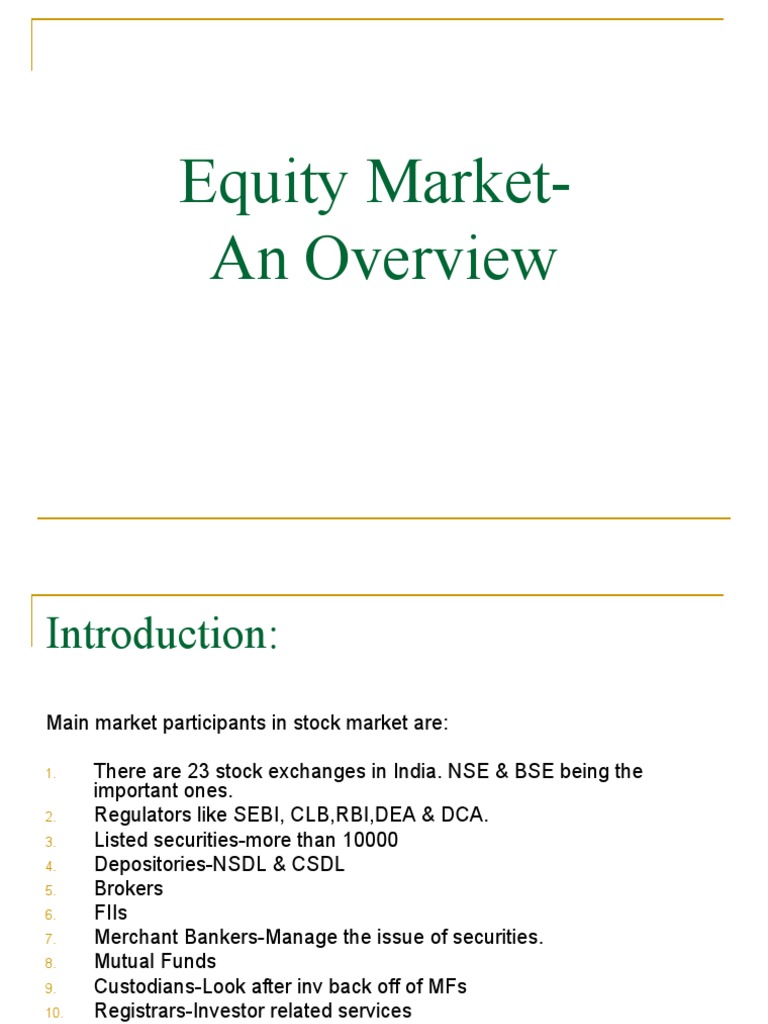 Equity Market-
An Overview

Introduction:

Main market participants in stock market are:

1. There are 23 stock exchanges in India. NSE & BSE being the important ones.
2. Regulators like SEBI, CLB,RBI,DEA & DCA.
3. Listed securities-more than 10000
4. Depositories-NSDL & CSDL
5. Brokers
6. FIIs
7. Merchant Bankers-Manage the issue of securities.
8. Mutual Funds
9. Custodians-Look after inv back off of MFs
10. Registrars-Investor related services